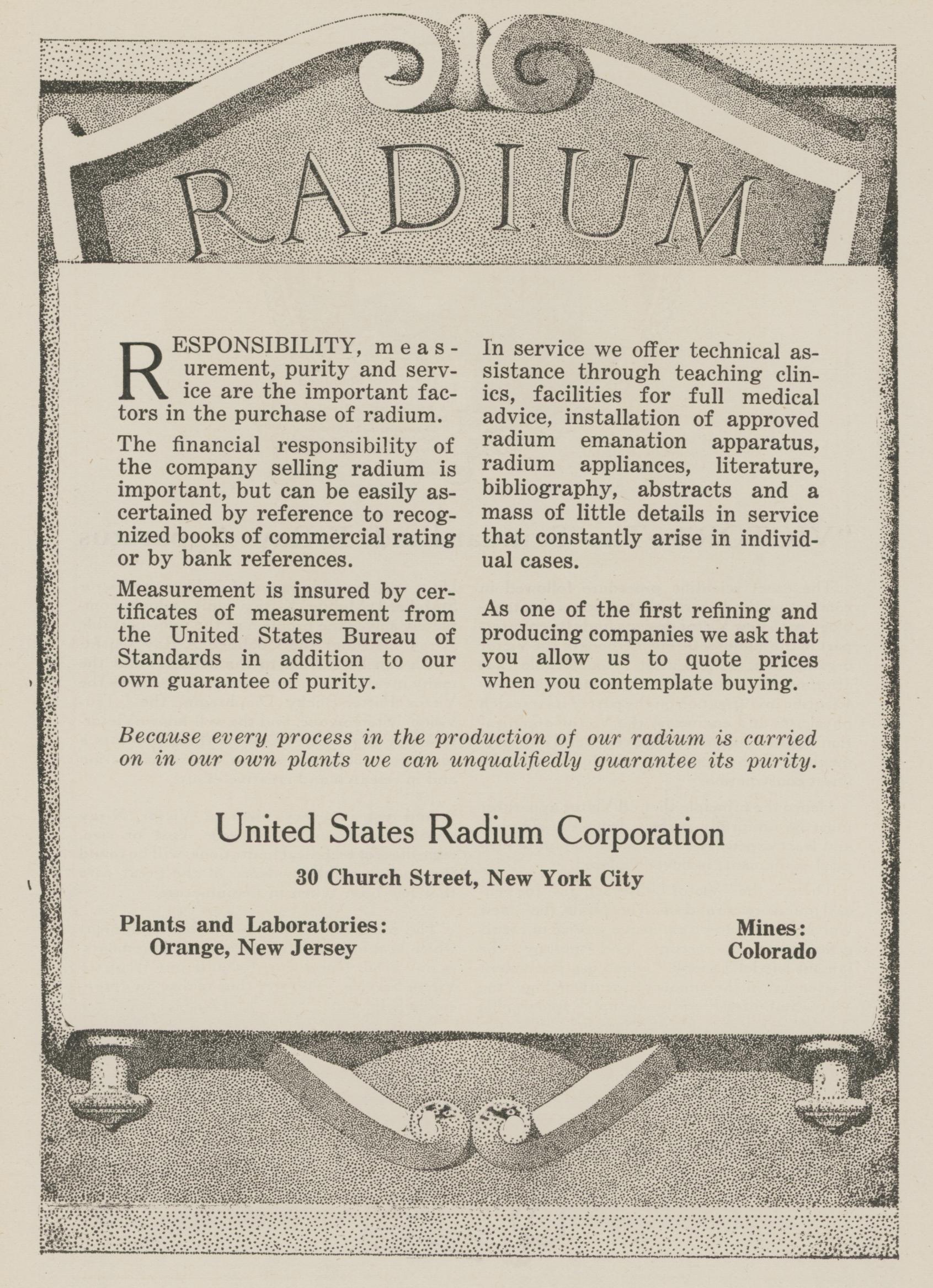 RADIUM

RESPONSIBILITY, measurement, purity and service are the important factors in the purchase of radium.

The financial responsibility of the company selling radium is important, but can be easily ascertained by reference to recognized books of commercial rating or by bank references.

Measurement is insured by certificates of measurement from the United States Bureau of Standards in addition to our own guarantee of purity.

In service we offer technical assistance through teaching clinics, facilities for full medical advice, installation of approved radium emanation apparatus, radium appliances, literature, bibliography, abstracts and a mass of little details in service that constantly arise in individual cases.

As one of the first refining and producing companies we ask that you allow us to quote prices when you contemplate buying.

Because every process in the production of our radium is carried on in our own plants we can unqualifiedly guarantee its purity.

United States Radium Corporation

30 Church Street, New York City

Plants and Laboratories:
Orange, New Jersey

Mines:
Colorado